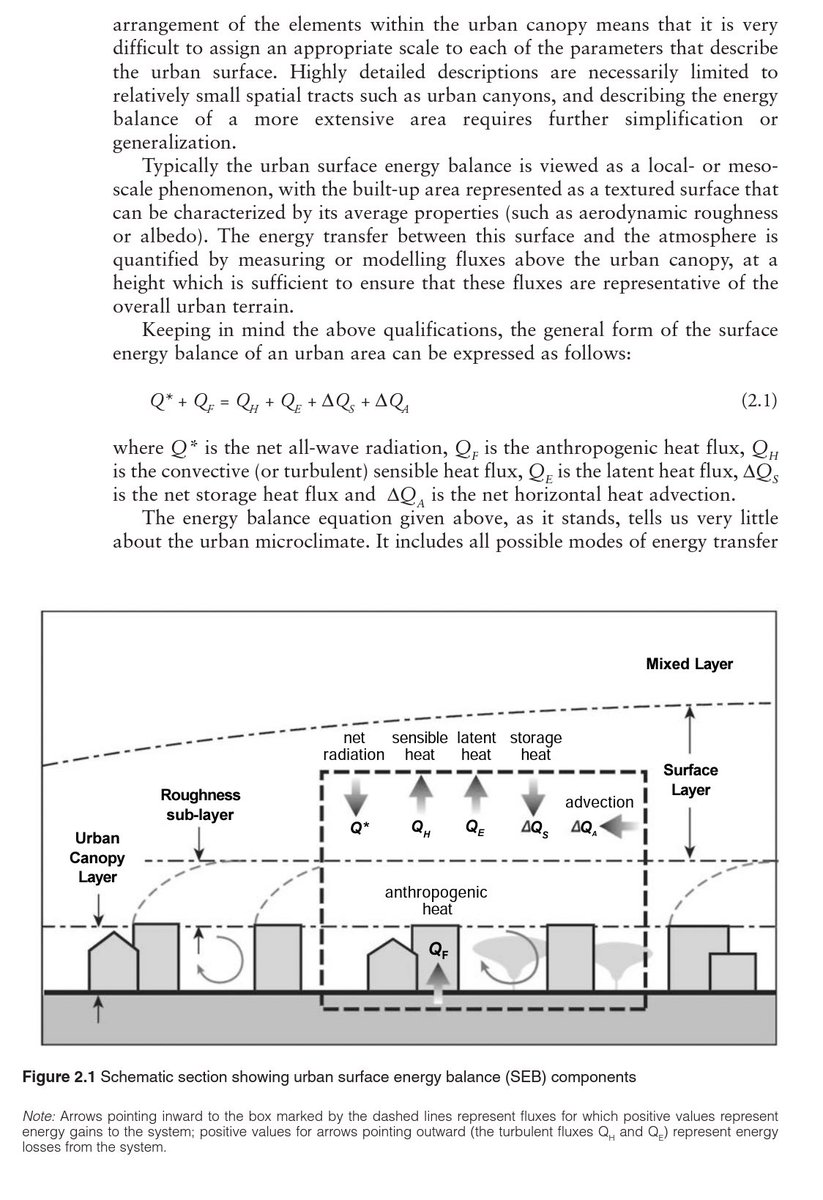 arrangement of the elements within the urban canopy means that it is very difficult to assign an appropriate scale to each of the parameters that describe the urban surface. Highly detailed descriptions are necessarily limited to relatively small spatial tracts such as urban canyons, and describing the energy balance of a more extensive area requires further simplification or generalization.

Typically the urban surface energy balance is viewed as a local- or meso-scale phenomenon, with the built-up area represented as a textured surface that can be characterized by its average properties (such as aerodynamic roughness or albedo). The energy transfer between this surface and the atmosphere is quantified by measuring or modelling fluxes above the urban canopy, at a height which is sufficient to ensure that these fluxes are representative of the overall urban terrain.

Keeping in mind the above qualifications, the general form of the surface energy balance of an urban area can be expressed as follows:

$Q^* + Q_F = Q_H + Q_E + \Delta Q_S + \Delta Q_A$ (2.1)

where $Q^*$ is the net all-wave radiation, $Q_F$ is the anthropogenic heat flux, $Q_H$ is the convective (or turbulent) sensible heat flux, $Q_E$ is the latent heat flux, $\Delta Q_S$ is the net storage heat flux and $\Delta Q_A$ is the net horizontal heat advection.

The energy balance equation given above, as it stands, tells us very little about the urban microclimate. It includes all possible modes of energy transfer

Mixed Layer
net radiation
sensible heat
latent heat
storage heat
Surface Layer
Roughness sub-layer
advection
$Q^*$
$Q_H$
$Q_E$
$\Delta Q_S$
$\Delta Q_A$
Urban Canopy Layer
anthropogenic heat
$Q_F$

Figure 2.1 Schematic section showing urban surface energy balance (SEB) components

Note: Arrows pointing inward to the box marked by the dashed lines represent fluxes for which positive values represent energy gains to the system; positive values for arrows pointing outward (the turbulent fluxes $Q_H$ and $Q_E$) represent energy losses from the system.